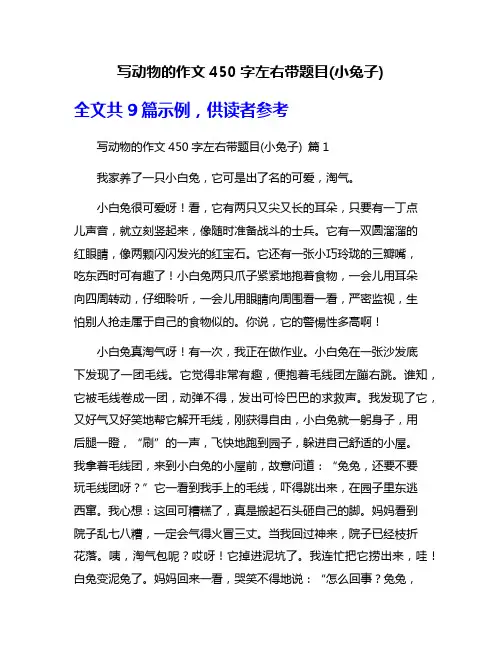 写动物的作文 450 字左右带题目(小兔子)

全文共 9 篇示例，供读者参考

写动物的作文 450 字左右带题目(小兔子) 篇 1

我家养了一只小白兔，它可是出了名的可爱，淘气。

小白兔很可爱呀！看，它有两只又尖又长的耳朵，只要有一丁点儿声音，就立刻竖起来，像随时准备战斗的士兵。它有一双圆溜溜的红眼睛，像两颗闪闪发光的红宝石。它还有一张小巧玲珑的三瓣嘴，吃东西时可有趣了！小白兔两只爪子紧紧地抱着食物，一会儿用耳朵向四周转动，仔细聆听，一会儿用眼睛向周围看一看，严密监视，生怕别人抢走属于自己的食物似的。你说，它的警惕性多高啊！

小白兔真淘气呀！有一次，我正在做作业。小白兔在一张沙发底下发现了一团毛线。它觉得非常有趣，便抱着毛线团左蹦右跳。谁知，它被毛线卷成一团，动弹不得，发出可怜巴巴的求救声。我发现了它，又好气又好笑地帮它解开毛线，刚获得自由，小白兔就一躬身子，用后腿一蹬，“刷”的一声，飞快地跑到园子，躲进自己舒适的小屋。我拿着毛线团，来到小白兔的小屋前，故意问道：“兔兔，还要不要玩毛线团呀？”它一看到我手上的毛线，吓得跳出来，在园子里东逃西窜。我心想：这回可糟糕了，真是搬起石头砸自己的脚。妈妈看到院子乱七八糟，一定会气得火冒三丈。当我回过神来，院子已经枝折花落。咦，淘气包呢？哎呀！它掉进泥坑了。我连忙把它捞出来，哇！白兔变泥兔了。妈妈回来一看，哭笑不得地说：“怎么回事？兔兔，